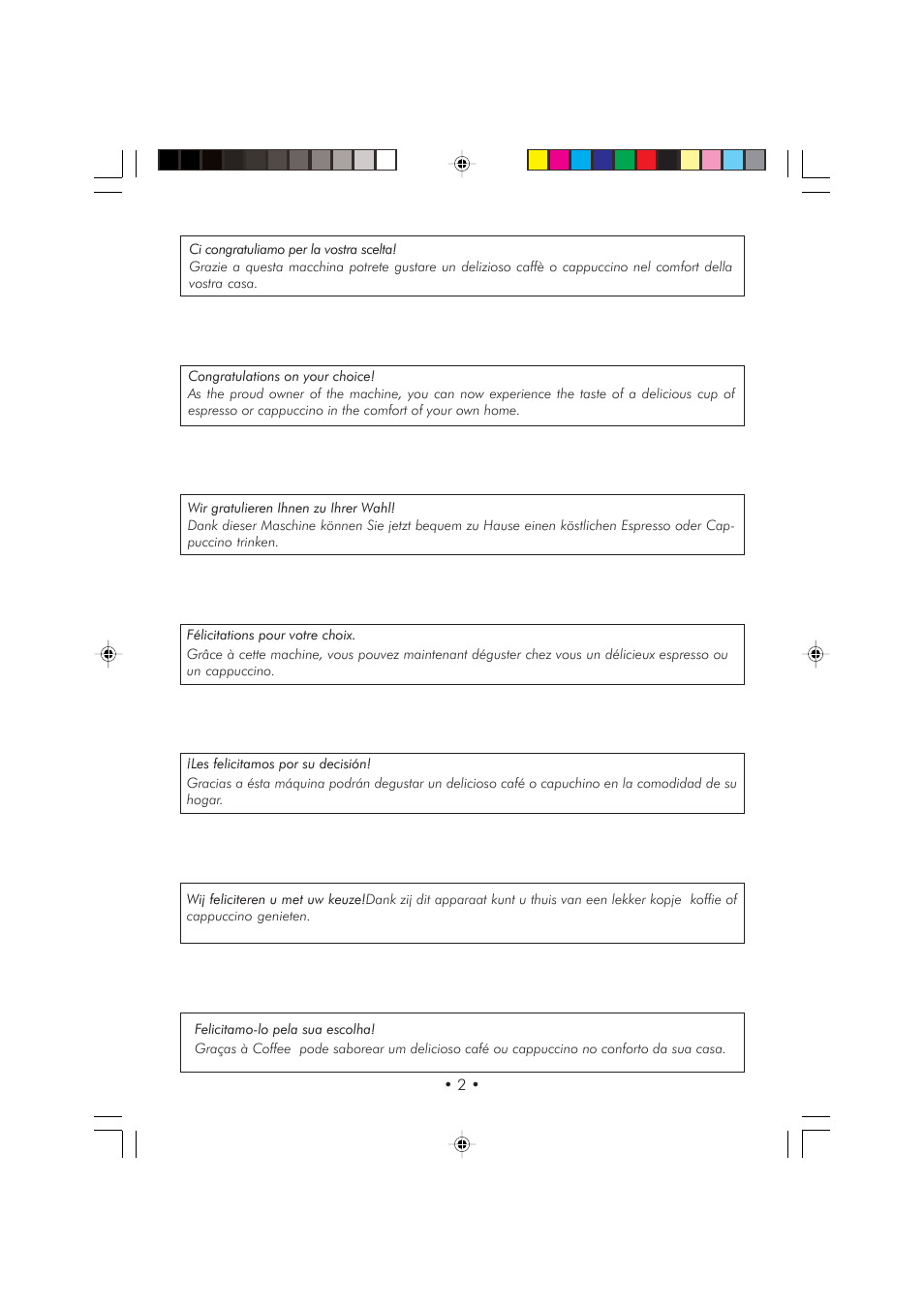 Ci congratuliamo per la vostra scelta!
Grazie a questa macchina potrete gustare un delizioso caffè o cappuccino nel comfort della vostra casa.

Congratulations on your choice!
As the proud owner of the machine, you can now experience the taste of a delicious cup of espresso or cappuccino in the comfort of your own home.

Wir gratulieren Ihnen zu Ihrer Wahl!
Dank dieser Maschine können Sie jetzt bequem zu Hause einen köstlichen Espresso oder Cappuccino trinken.

Félicitations pour votre choix.
Grâce à cette machine, vous pouvez maintenant déguster chez vous un délicieux espresso ou un cappuccino.

¡Les felicitamos por su decisión!
Gracias a ésta máquina podrán degustar un delicioso café o capuchino en la comodidad de su hogar.

Wij feliciteren u met uw keuze!Dank zij dit apparaat kunt u thuis van een lekker kopje koffie of cappuccino genieten.

Felicitamo-lo pela sua escolha!
Graças à Coffee pode saborear um delicioso café ou cappuccino no conforto da sua casa.

• 2 •